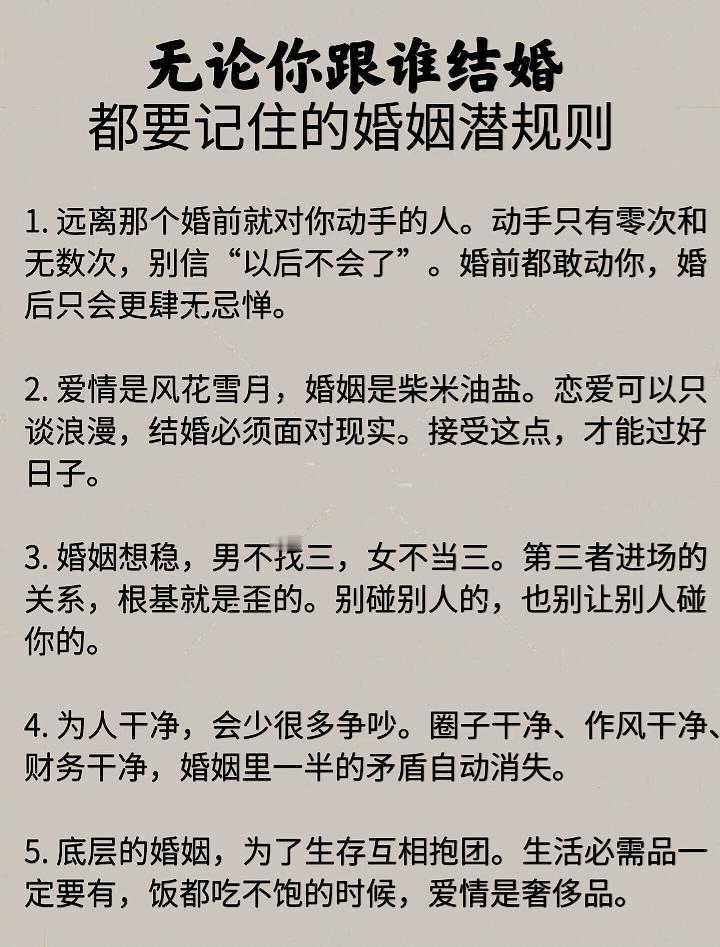 无论你跟谁结婚
都要记住的婚姻潜规则

1. 远离那个婚前就对你动手的人。动手只有零次和无数次，别信“以后不会了”。婚前都敢动你，婚后只会更肆无忌惮。

2. 爱情是风花雪月，婚姻是柴米油盐。恋爱可以只谈浪漫，结婚必须面对现实。接受这点，才能过好日子。

3. 婚姻想稳，男不找三，女不当三。第三者进场的关系，根基就是歪的。别碰别人的，也别让别人碰你的。

4. 为人干净，会少很多争吵。圈子干净、作风干净、财务干净，婚姻里一半的矛盾自动消失。

5. 底层的婚姻，为了生存互相抱团。生活必需品一定要有，饭都吃不饱的时候，爱情是奢侈品。